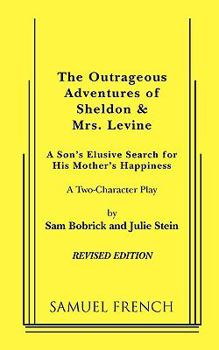 The Outrageous Adventures of Sheldon & Mrs. Levine

A Son's Elusive Search for His Mother's Happiness

A Two-Character Play

by
Sam Bobrick and Julie Stein

REVISED EDITION

SAMUEL FRENCH